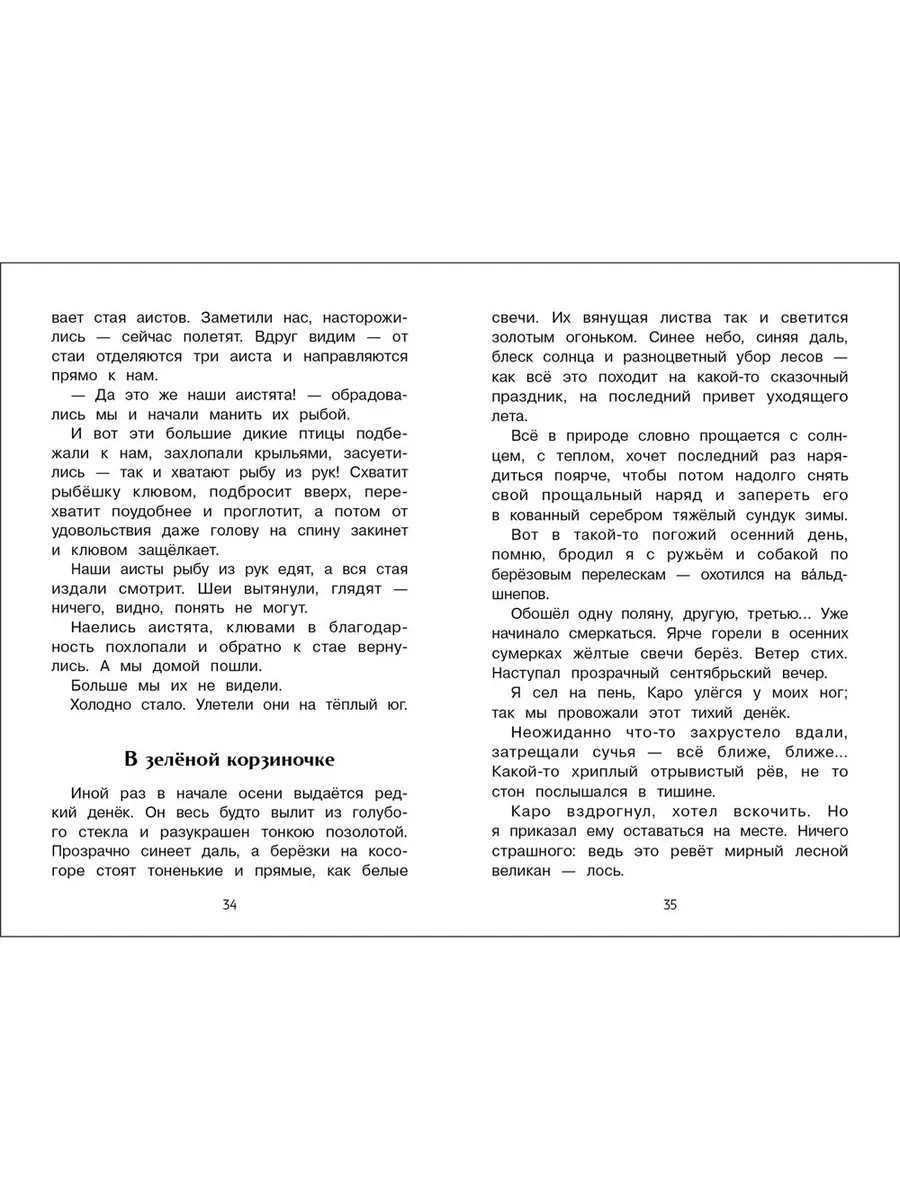 вает стая аистов. Заметили нас, насторожились — сейчас полетят. Вдруг видим — от стаи отделяются три аиста и направляются прямо к нам.

— Да это же наши аистята! — обрадовались мы и начали манить их рыбой.

И вот эти большие дикие птицы подбежали к нам, захлопали крыльями, засуетились — так и хватают рыбу из рук! Схватит рыбёшку клювом, подбросит вверх, перехватит поудобнее и проглотит, а потом от удовольствия даже голову на спину закинет и клювом защёлкает.

Наши аисты рыбу из рук едят, а вся стая издали смотрит. Шеи вытянули, глядят — ничего, видно, понять не могут.

Наелись аистята, клювами в благодарность похлопали и обратно к стае вернулись. А мы домой пошли.

Больше мы их не видели.

Холодно стало. Улетели они на тёплый юг.

В зелёной корзиночке

Иной раз в начале осени выдаётся редкий денёк. Он весь будто вылит из голубого стекла и разукрашен тонкою позолотой. Прозрачно синеет даль, а берёзки на косогоре стоят тоненькие и прямые, как белые

34

свечи. Их вянущая листва так и светится золотым огоньком. Синее небо, синяя даль, блеск солнца и разноцветный убор лесов — как всё это походит на какой-то сказочный праздник, на последний привет уходящего лета.

Всё в природе словно прощается с солнцем, с теплом, хочет последний раз нарядиться поярче, чтобы потом надолго снять свой прощальный наряд и запереть его в кованный серебром тяжёлый сундук зимы.

Вот в такой-то погожий осенний день, помню, бродил я с ружьём и собакой по берёзовым перелескам — охотился на ва́льдшнепов.

Обошёл одну поляну, другую, третью... Уже начинало смеркаться. Ярче горели в осенних сумерках жёлтые свечи берёз. Ветер стих. Наступал прозрачный сентябрьский вечер.

Я сел на пень, Каро улёгся у моих ног; так мы провожали этот тихий денёк.

Неожиданно что-то захрустело вдали, затрещали сучья — всё ближе, ближе... Какой-то хриплый отрывистый рёв, не то стон послышался в тишине.

Каро вздрогнул, хотел вскочить. Но я приказал ему оставаться на месте. Ничего страшного: ведь это ревёт мирный лесной великан — лось.

35